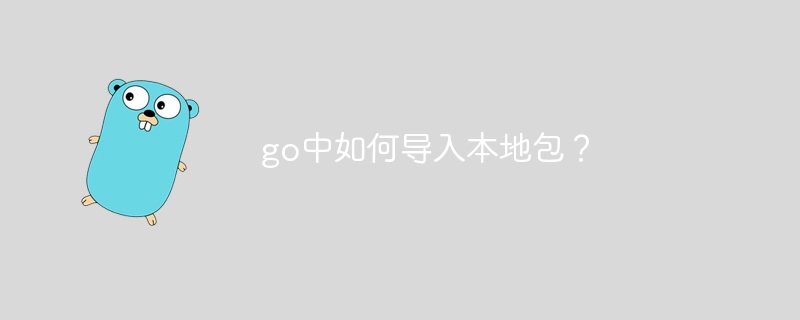 go中如何导入本地包？